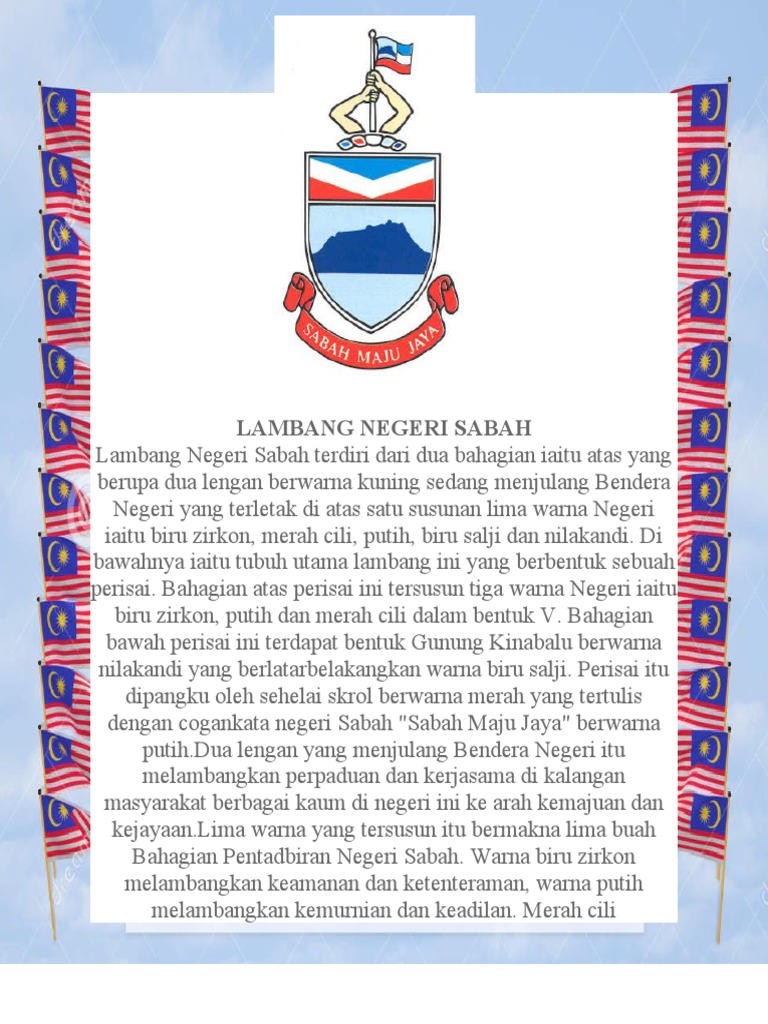 SABAH MAJU JAYA

LAMBANG NEGERI SABAH

Lambang Negeri Sabah terdiri dari dua bahagian iaitu atas yang berupa dua lengan berwarna kuning sedang menjulang Bendera Negeri yang terletak di atas satu susunan lima warna Negeri iaitu biru zirkon, merah cili, putih, biru salji dan nilakandi. Di bawahnya iaitu tubuh utama lambang ini yang berbentuk sebuah perisai. Bahagian atas perisai ini tersusun tiga warna Negeri iaitu biru zirkon, putih dan merah cili dalam bentuk V. Bahagian bawah perisai ini terdapat bentuk Gunung Kinabalu berwarna nilakandi yang berlatarbelakangkan warna biru salji. Perisai itu dipangku oleh sehelai skrol berwarna merah yang tertulis dengan cogankata negeri Sabah "Sabah Maju Jaya" berwarna putih.Dua lengan yang menjulang Bendera Negeri itu melambangkan perpaduan dan kerjasama di kalangan masyarakat berbagai kaum di negeri ini ke arah kemajuan dan kejayaan.Lima warna yang tersusun itu bermakna lima buah Bahagian Pentadbiran Negeri Sabah. Warna biru zirkon melambangkan keamanan dan ketenteraman, warna putih melambangkan kemurnian dan keadilan. Merah cili